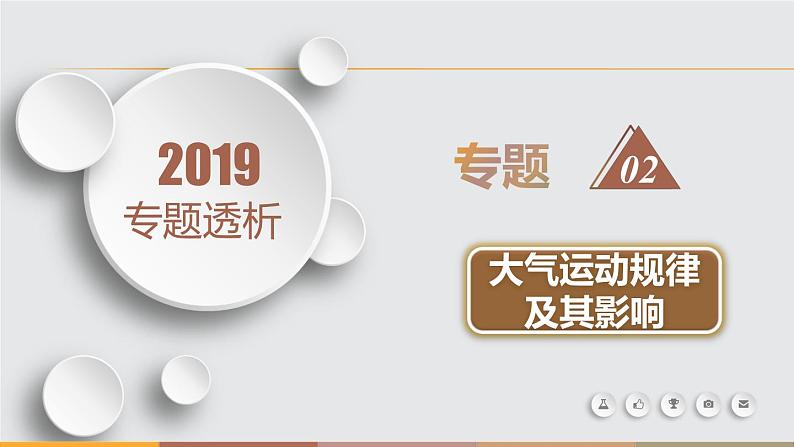 2019
专题透析

专题 02

大气运动规律及其影响